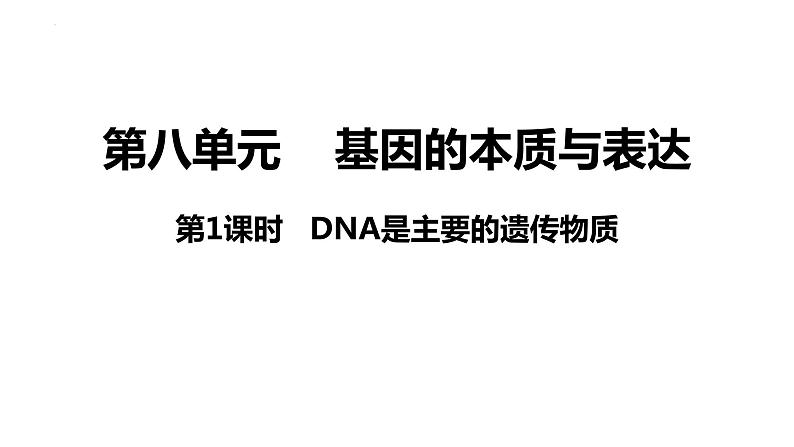 第八单元　基因的本质与表达

第1课时　DNA是主要的遗传物质